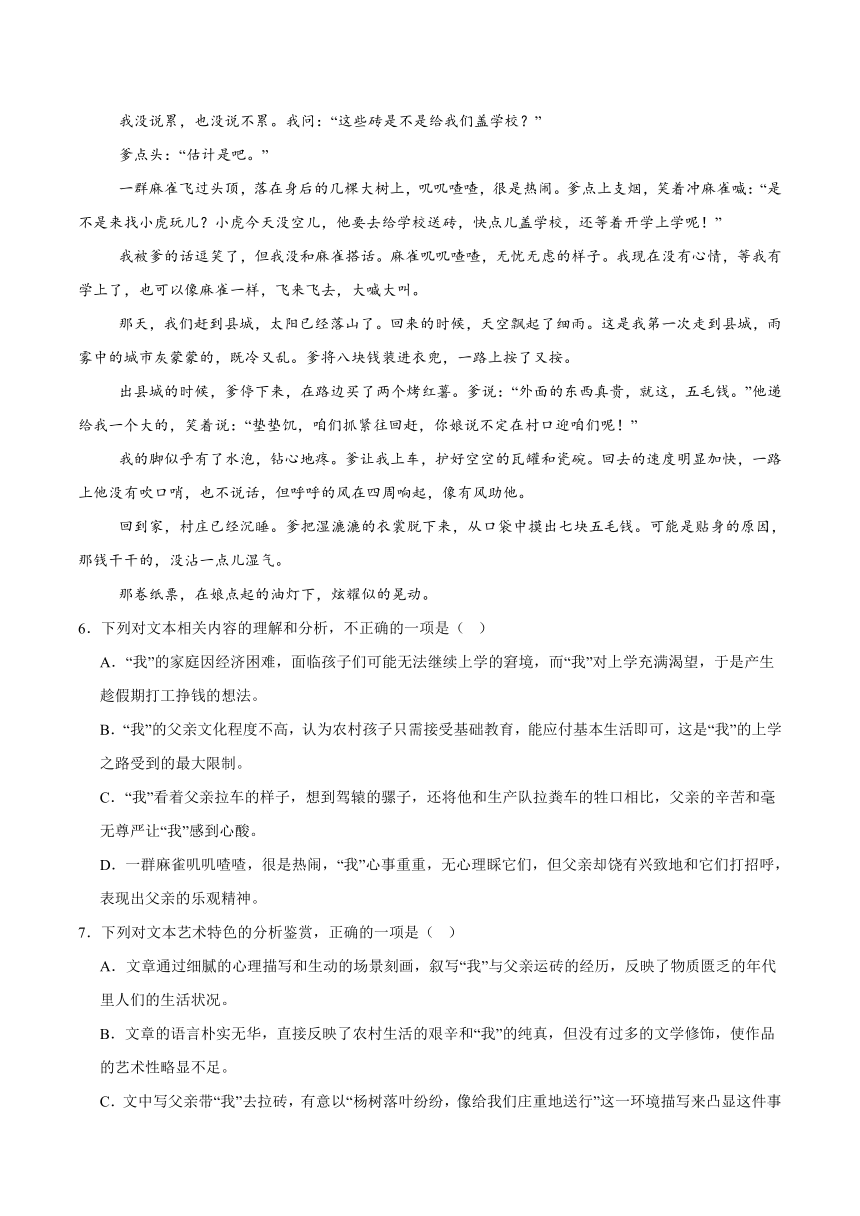 我没说累，也没说不累。我问：“这些砖是不是给我们盖学校？”

爹点头：“估计是吧。”

一群麻雀飞过头顶，落在身后的几棵大树上，叽叽喳喳，很是热闹。爹点上支烟，笑着冲麻雀喊：“是不是来找小虎玩儿？小虎今天没空儿，他要去给学校送砖，快点儿盖学校，还等着开学上学呢！”

我被爹的话逗笑了，但我没和麻雀搭话。麻雀叽叽喳喳，无忧无虑的样子。我现在没有心情，等我有学上了，也可以像麻雀一样，飞来飞去，大喊大叫。

那天，我们赶到县城，太阳已经落山了。回来的时候，天空飘起了细雨。这是我第一次走到县城，雨雾中的城市灰蒙蒙的，既冷又乱。爹将八块钱装进衣兜，一路上按了又按。

出县城的时候，爹停下来，在路边买了两个烤红薯。爹说：“外面的东西真贵，就这，五毛钱。”他递给我一个大的，笑着说：“垫垫饥，咱们抓紧往回赶，你娘说不定在村口迎咱们呢！”

我的脚似乎有了水泡，钻心地疼。爹让我上车，护好空空的瓦罐和瓷碗。回去的速度明显加快，一路上他没有吹口哨，也不说话，但呼呼的风在四周响起，像有风助他。

回到家，村庄已经沉睡。爹把湿漉漉的衣裳脱下来，从口袋中摸出七块五毛钱。可能是贴身的原因，那钱干干的，没沾一点儿湿气。

那卷纸票，在娘点起的油灯下，炫耀似的晃动。

6．下列对文本相关内容的理解和分析，不正确的一项是（　）

A．“我”的家庭因经济困难，面临孩子们可能无法继续上学的窘境，而“我”对上学充满渴望，于是产生趁假期打工挣钱的想法。

B．“我”的父亲文化程度不高，认为农村孩子只需接受基础教育，能应付基本生活即可，这是“我”的上学之路受到的最大限制。

C．“我”看着父亲拉车的样子，想到驾辕的骡子，还将他和生产队拉粪车的牲口相比，父亲的辛苦和毫无尊严让“我”感到心酸。

D．一群麻雀叽叽喳喳，很是热闹，“我”心事重重，无心理睬它们，但父亲却饶有兴致地和它们打招呼，表现出父亲的乐观精神。

7．下列对文本艺术特色的分析鉴赏，正确的一项是（　）

A．文章通过细腻的心理描写和生动的场景刻画，叙写“我”与父亲运砖的经历，反映了物质匮乏的年代里人们的生活状况。

B．文章的语言朴实无华，直接反映了农村生活的艰辛和“我”的纯真，但没有过多的文学修饰，使作品的艺术性略显不足。

C．文中写父亲带“我”去拉砖，有意以“杨树落叶纷纷，像给我们庄重地送行”这一环境描写来凸显这件事